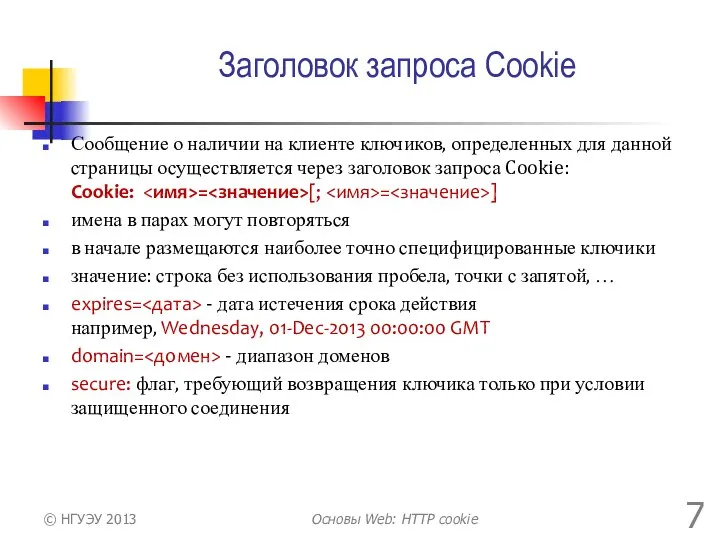 Заголовок запроса Cookie

Сообщение о наличии на клиенте ключиков, определенных для данной страницы осуществляется через заголовок запроса Cookie:
Cookie: <имя>=<значение>[; <имя>=<значение>]

имена в парах могут повторяться

в начале размещаются наиболее точно специфицированные ключики

значение: строка без использования пробела, точки с запятой, …

expires=<дата> - дата истечения срока действия
например, Wednesday, 01-Dec-2013 00:00:00 GMT

domain=<домен> - диапазон доменов

secure: флаг, требующий возвращения ключика только при условии защищенного соединения

© НГУЭУ 2013

Основы Web: HTTP cookie

7